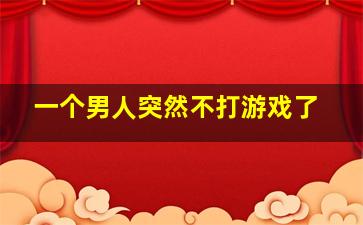 一个男人突然不打游戏了